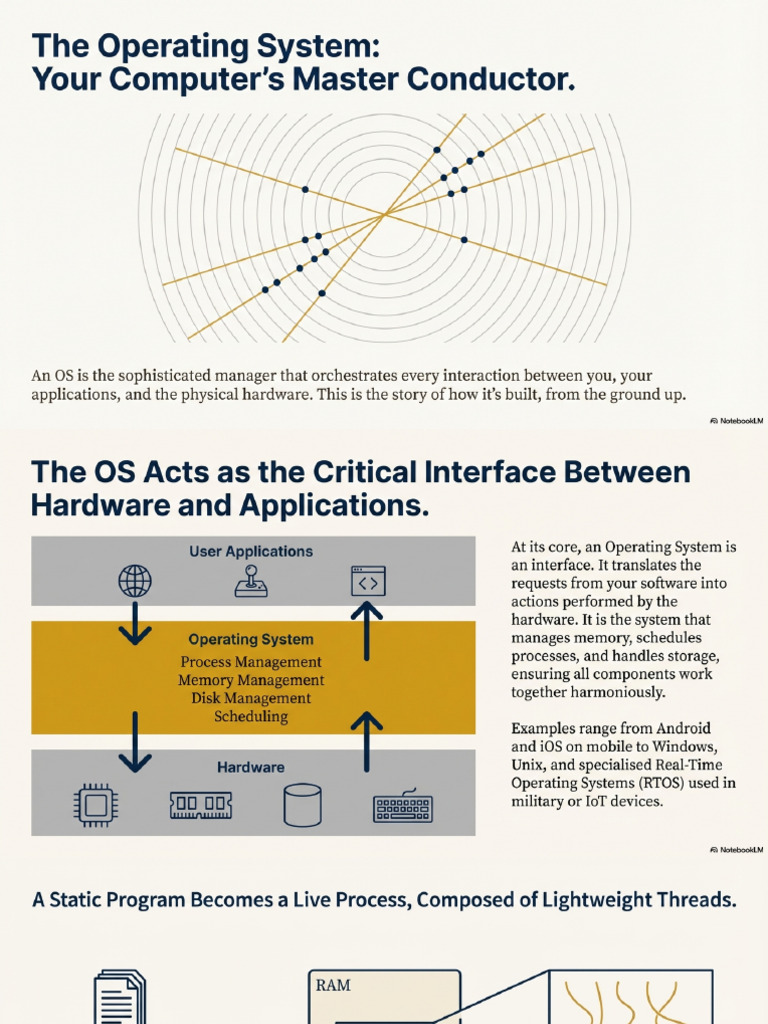 The Operating System:
Your Computer's Master Conductor.

An OS is the sophisticated manager that orchestrates every interaction between you, your applications, and the physical hardware. This is the story of how it's built, from the ground up.

NotebookLM

The OS Acts as the Critical Interface Between Hardware and Applications.

User Applications

Operating System
Process Management
Memory Management
Disk Management
Scheduling

Hardware

At its core, an Operating System is an interface. It translates the requests from your software into actions performed by the hardware. It is the system that manages memory, schedules processes, and handles storage, ensuring all components work together harmoniously.

Examples range from Android and iOS on mobile to Windows, Unix, and specialised Real-Time Operating Systems (RTOS) used in military or IoT devices.

NotebookLM

A Static Program Becomes a Live Process, Composed of Lightweight Threads.

RAM